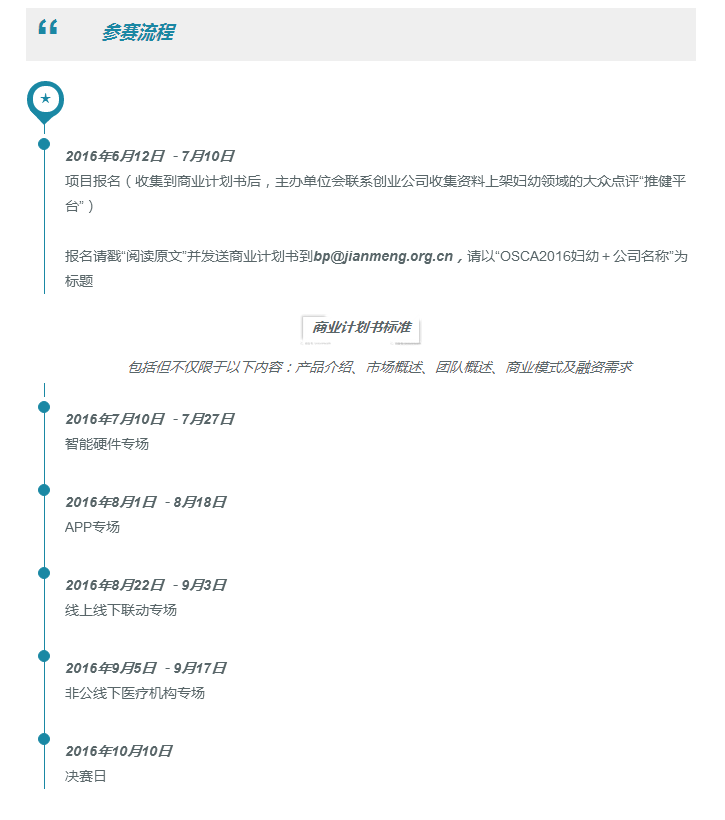 “ 参赛流程

2016年6月12日 - 7月10日
项目报名（收集到商业计划书后，主办单位会联系创业公司收集资料上架妇幼领域的大众点评“推健平台”）

报名请戳“阅读原文”并发送商业计划书到bp@jianmeng.org.cn，请以“OSCA2016妇幼＋公司名称”为标题

商业计划书标准

包括但不仅限于以下内容：产品介绍、市场概述、团队概述、商业模式及融资需求

2016年7月10日 - 7月27日
智能硬件专场

2016年8月1日 - 8月18日
APP专场

2016年8月22日 - 9月3日
线上线下联动专场

2016年9月5日 - 9月17日
非公线下医疗机构专场

2016年10月10日
决赛日